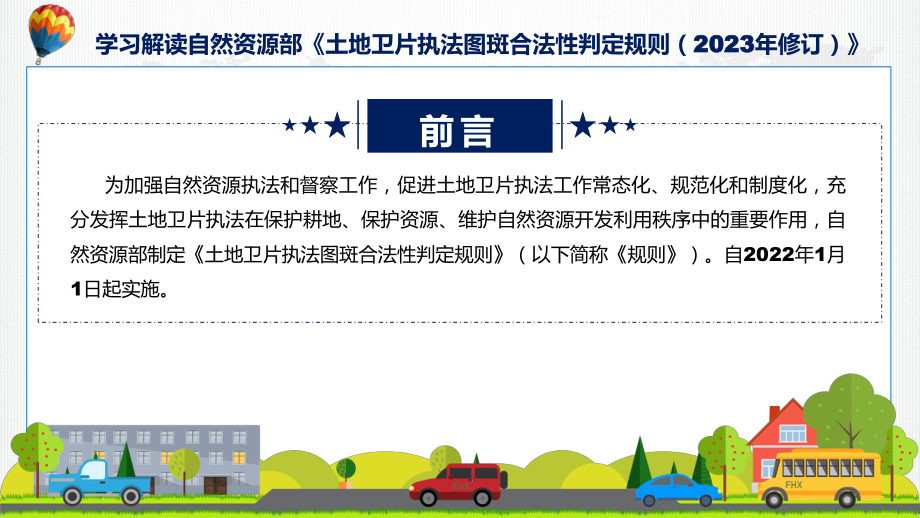 学习解读自然资源部《土地卫片执法图斑合法性判定规则（2023年修订）》

前言

为加强自然资源执法和督察工作，促进土地卫片执法工作常态化、规范化和制度化，充分发挥土地卫片执法在保护耕地、保护资源、维护自然资源开发利用秩序中的重要作用，自然资源部制定《土地卫片执法图斑合法性判定规则》（以下简称《规则》）。自2022年1月1日起实施。

FHX

FHX